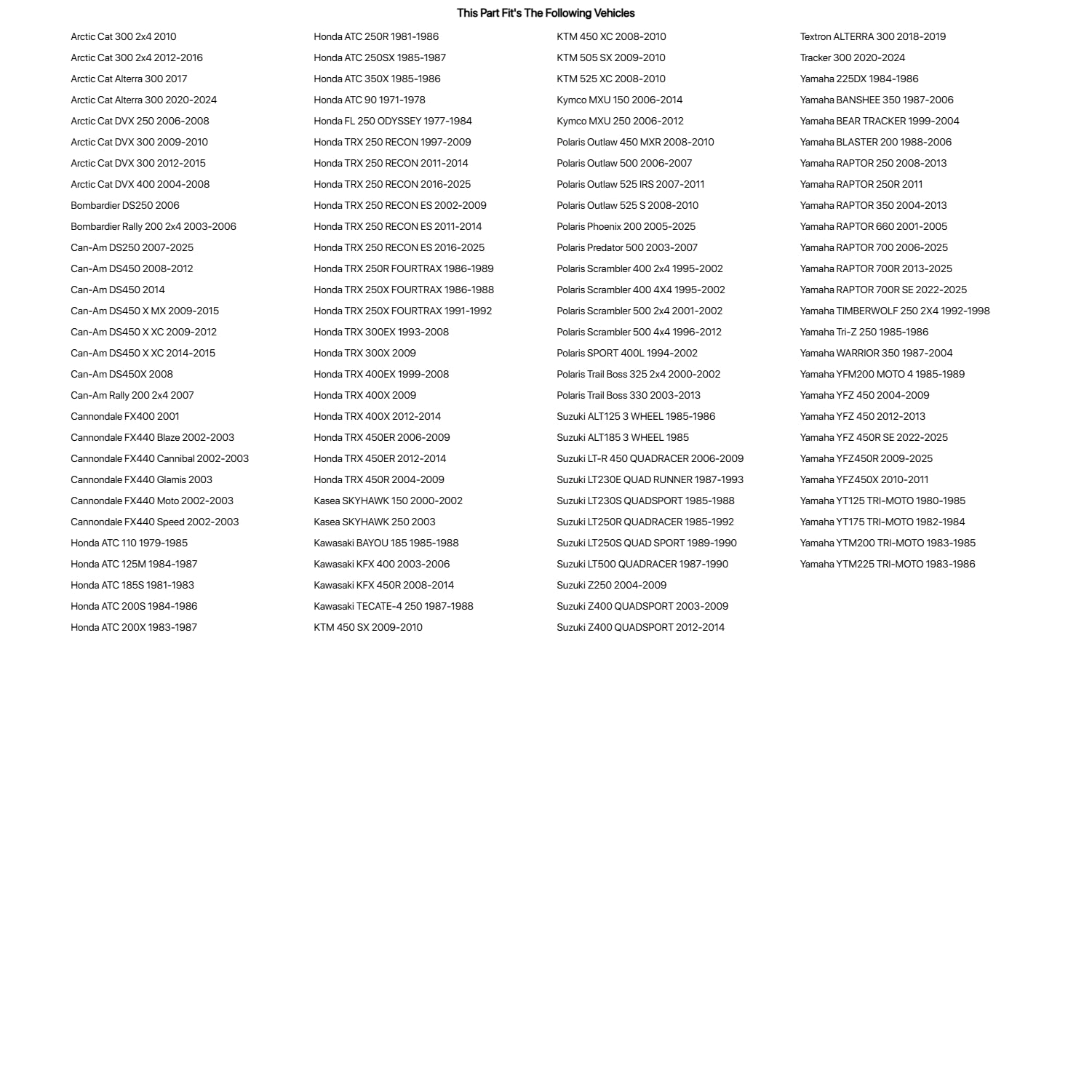 This Part Fit's The Following Vehicles

Arctic Cat 300 2x4 2010
Arctic Cat 300 2x4 2012-2016
Arctic Cat Alterra 300 2017
Arctic Cat Alterra 300 2020-2024
Arctic Cat DVX 250 2006-2008
Arctic Cat DVX 300 2009-2010
Arctic Cat DVX 300 2012-2015
Arctic Cat DVX 400 2004-2008
Bombardier DS250 2006
Bombardier Rally 200 2x4 2003-2006
Can-Am DS250 2007-2025
Can-Am DS450 2008-2012
Can-Am DS450 2014
Can-Am DS450 X MX 2009-2015
Can-Am DS450 X XC 2009-2012
Can-Am DS450 X XC 2014-2015
Can-Am DS450X 2008
Can-Am Rally 200 2x4 2007
Cannondale FX400 2001
Cannondale FX440 Blaze 2002-2003
Cannondale FX440 Cannibal 2002-2003
Cannondale FX440 Glamis 2003
Cannondale FX440 Moto 2002-2003
Cannondale FX440 Speed 2002-2003
Honda ATC 110 1979-1985
Honda ATC 125M 1984-1987
Honda ATC 185S 1981-1983
Honda ATC 200S 1984-1986
Honda ATC 200X 1983-1987

Honda ATC 250R 1981-1986
Honda ATC 250SX 1985-1987
Honda ATC 350X 1985-1986
Honda ATC 90 1971-1978
Honda FL 250 ODYSSEY 1977-1984
Honda TRX 250 RECON 1997-2009
Honda TRX 250 RECON 2011-2014
Honda TRX 250 RECON 2016-2025
Honda TRX 250 RECON ES 2002-2009
Honda TRX 250 RECON ES 2011-2014
Honda TRX 250 RECON ES 2016-2025
Honda TRX 250R FOURTRAX 1986-1989
Honda TRX 250X FOURTRAX 1986-1988
Honda TRX 250X FOURTRAX 1991-1992
Honda TRX 300EX 1993-2008
Honda TRX 300X 2009
Honda TRX 400EX 1999-2008
Honda TRX 400X 2009
Honda TRX 400X 2012-2014
Honda TRX 450ER 2006-2009
Honda TRX 450ER 2012-2014
Honda TRX 450R 2004-2009
Kasea SKYHAWK 150 2000-2002
Kasea SKYHAWK 250 2003
Kawasaki BAYOU 185 1985-1988
Kawasaki KFX 400 2003-2006
Kawasaki KFX 450R 2008-2014
Kawasaki TECATE-4 250 1987-1988
KTM 450 SX 2009-2010

KTM 450 XC 2008-2010
KTM 505 SX 2009-2010
KTM 525 XC 2008-2010
Kymco MXU 150 2006-2014
Kymco MXU 250 2006-2012
Polaris Outlaw 450 MXR 2008-2010
Polaris Outlaw 500 2006-2007
Polaris Outlaw 525 IRS 2007-2011
Polaris Outlaw 525 S 2008-2010
Polaris Phoenix 200 2005-2025
Polaris Predator 500 2003-2007
Polaris Scrambler 400 2x4 1995-2002
Polaris Scrambler 400 4X4 1995-2002
Polaris Scrambler 500 2x4 2001-2002
Polaris Scrambler 500 4x4 1996-2012
Polaris SPORT 400L 1994-2002
Polaris Trail Boss 325 2x4 2000-2002
Polaris Trail Boss 330 2003-2013
Suzuki ALT125 3 WHEEL 1985-1986
Suzuki ALT185 3 WHEEL 1985
Suzuki LT-R 450 QUADRACER 2006-2009
Suzuki LT230E QUAD RUNNER 1987-1993
Suzuki LT230S QUADSPORT 1985-1988
Suzuki LT250R QUADRACER 1985-1992
Suzuki LT250S QUAD SPORT 1989-1990
Suzuki LT500 QUADRACER 1987-1990
Suzuki Z250 2004-2009
Suzuki Z400 QUADSPORT 2003-2009
Suzuki Z400 QUADSPORT 2012-2014

Textron ALTERRA 300 2018-2019
Tracker 300 2020-2024
Yamaha 225DX 1984-1986
Yamaha BANSHEE 350 1987-2006
Yamaha BEAR TRACKER 1999-2004
Yamaha BLASTER 200 1988-2006
Yamaha RAPTOR 250 2008-2013
Yamaha RAPTOR 250R 2011
Yamaha RAPTOR 350 2004-2013
Yamaha RAPTOR 660 2001-2005
Yamaha RAPTOR 700 2006-2025
Yamaha RAPTOR 700R 2013-2025
Yamaha RAPTOR 700R SE 2022-2025
Yamaha TIMBERWOLF 250 2X4 1992-1998
Yamaha Tri-Z 250 1985-1986
Yamaha WARRIOR 350 1987-2004
Yamaha YFM200 MOTO 4 1985-1989
Yamaha YFZ 450 2004-2009
Yamaha YFZ 450 2012-2013
Yamaha YFZ 450R SE 2022-2025
Yamaha YFZ450R 2009-2025
Yamaha YFZ450X 2010-2011
Yamaha YT125 TRI-MOTO 1980-1985
Yamaha YT175 TRI-MOTO 1982-1984
Yamaha YTM200 TRI-MOTO 1983-1985
Yamaha YTM225 TRI-MOTO 1983-1986